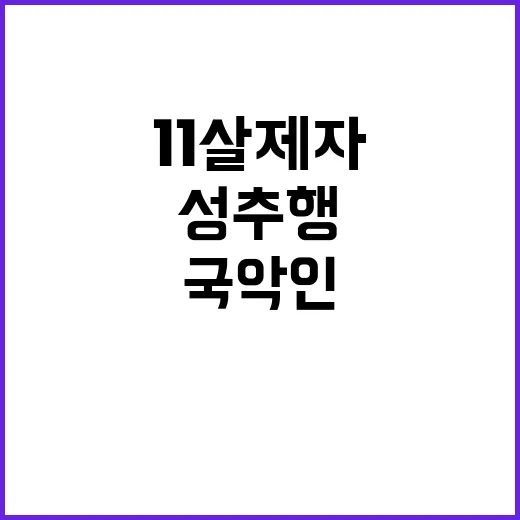 11살제자
성추행
국악인